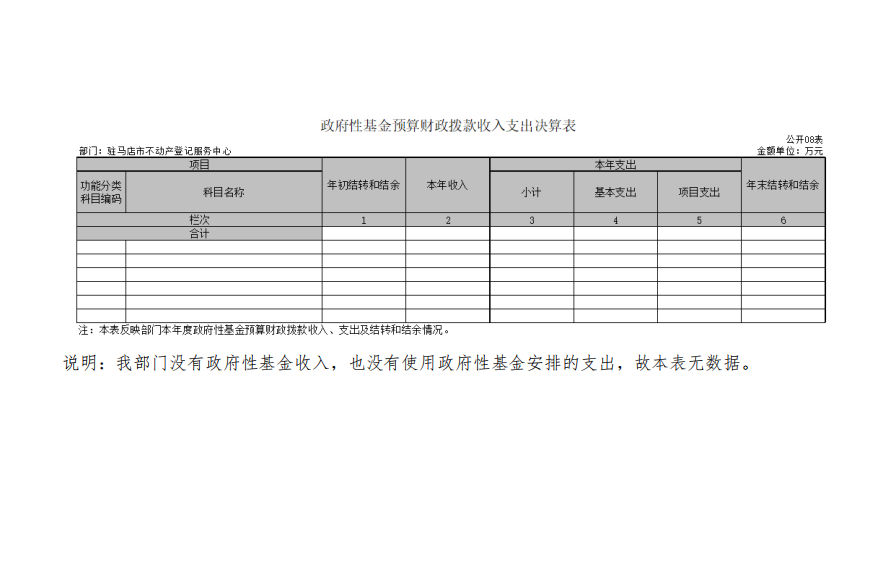 政府性基金预算财政拨款收入支出决算表

公开08表

部门：驻马店市不动产登记服务中心

金额单位：万元

| 项目 |  | 年初结转和结余 | 本年收入 | 本年支出 |  |  | 年末结转和结余 |
|---|---|---|---|---|---|---|---|
| 功能分类科目编码 | 科目名称 |  |  | 小计 | 基本支出 | 项目支出 |  |
| 栏次 |  | 1 | 2 | 3 | 4 | 5 | 6 |
| 合计 |  |  |  |  |  |  |  |
|  |  |  |  |  |  |  |  |
|  |  |  |  |  |  |  |  |
|  |  |  |  |  |  |  |  |
|  |  |  |  |  |  |  |  |
|  |  |  |  |  |  |  |  |
|  |  |  |  |  |  |  |  |

注：本表反映部门本年度政府性基金预算财政拨款收入、支出及结转和结余情况。

说明：我部门没有政府性基金收入，也没有使用政府性基金安排的支出，故本表无数据。